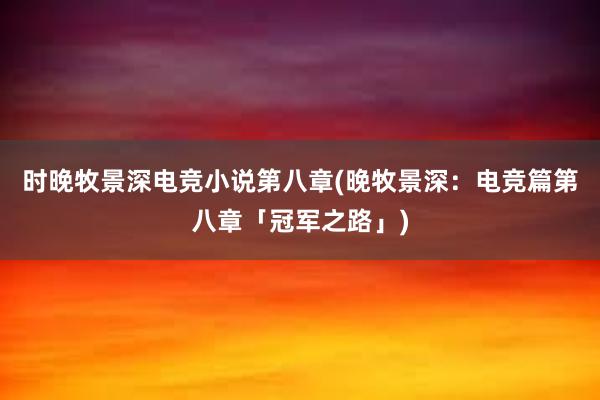 时晚牧景深电竞小说第八章(晚牧景深：电竞篇第八章「冠军之路」)